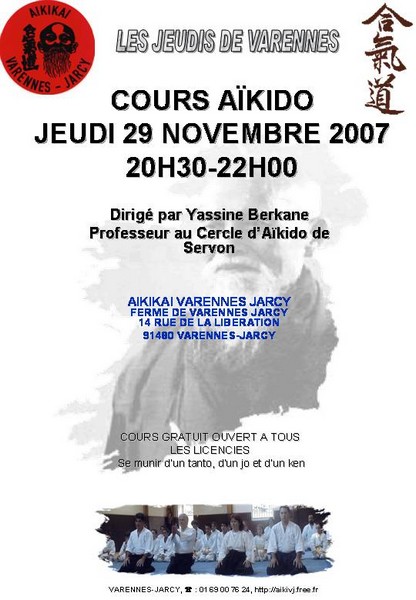 AIKIKAI
合氣道
VARENNES - JARCY

LES JEUDIS DE VARENNES

合氣道

COURS AÏKIDO
JEUDI 29 NOVEMBRE 2007
20H30-22H00

Dirigé par Yassine Berkane
Professeur au Cercle d'Aïkido de Servon

AIKIKAI VARENNES JARCY
FERME DE VARENNES JARCY
14 RUE DE LA LIBERATION
91480 VARENNES-JARCY

COURS GRATUIT OUVERT A TOUS
LES LICENCIES
Se munir d'un tanto, d'un jo et d'un ken

VARENNES-JARCY, ☎ : 01 69 00 76 24, http://aikivj.free.fr